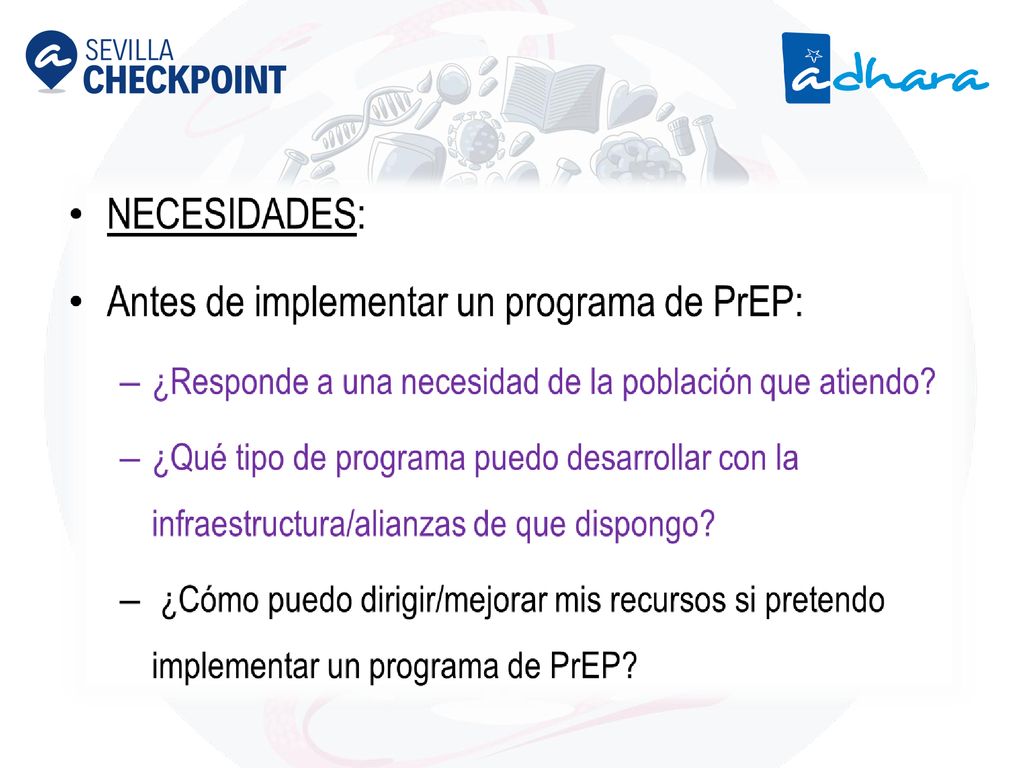 SEVILLA CHECKPOINT

adhara

• NECESIDADES:

• Antes de implementar un programa de PrEP:

– ¿Responde a una necesidad de la población que atiendo?

– ¿Qué tipo de programa puedo desarrollar con la infraestructura/alianzas de que dispongo?

– ¿Cómo puedo dirigir/mejorar mis recursos si pretendo implementar un programa de PrEP?